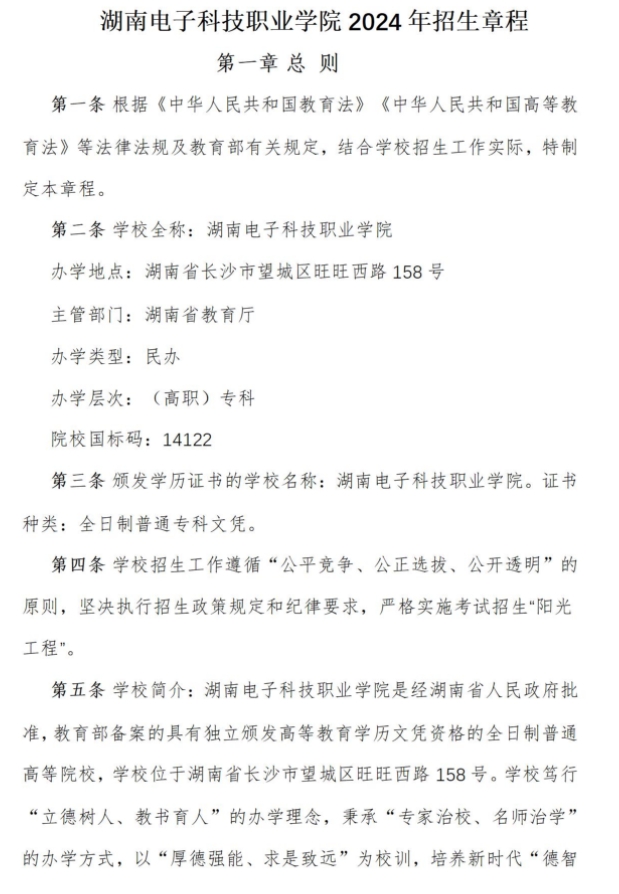 湖南电子科技职业学院 2024 年招生章程

第一章 总 则

第一条 根据《中华人民共和国教育法》《中华人民共和国高等教育法》等法律法规及教育部有关规定，结合学校招生工作实际，特制定本章程。

第二条 学校全称：湖南电子科技职业学院

办学地点：湖南省长沙市望城区旺旺西路 158 号

主管部门：湖南省教育厅

办学类型：民办

办学层次：（高职）专科

院校国标码：14122

第三条 颁发学历证书的学校名称：湖南电子科技职业学院。证书种类：全日制普通专科文凭。

第四条 学校招生工作遵循“公平竞争、公正选拔、公开透明”的原则，坚决执行招生政策规定和纪律要求，严格实施考试招生“阳光工程”。

第五条 学校简介：湖南电子科技职业学院是经湖南省人民政府批准，教育部备案的具有独立颁发高等教育学历文凭资格的全日制普通高等院校，学校位于湖南省长沙市望城区旺旺西路 158 号。学校笃行“立德树人、教书育人”的办学理念，秉承“专家治校、名师治学”的办学方式，以“厚德强能、求是致远”为校训，培养新时代“德智